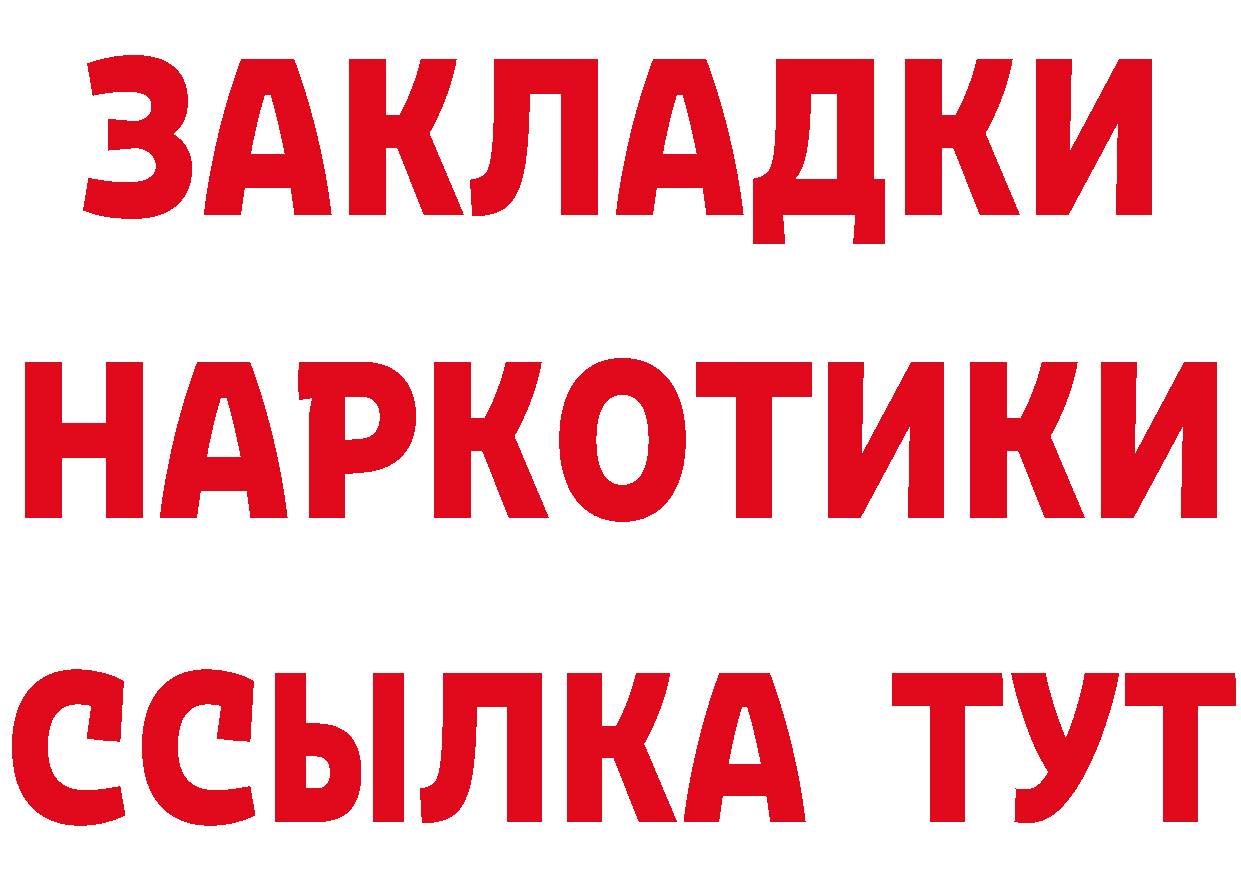 ЗАКЛАДКИ НАРКОТИКИ ССЫЛКА ТУТ